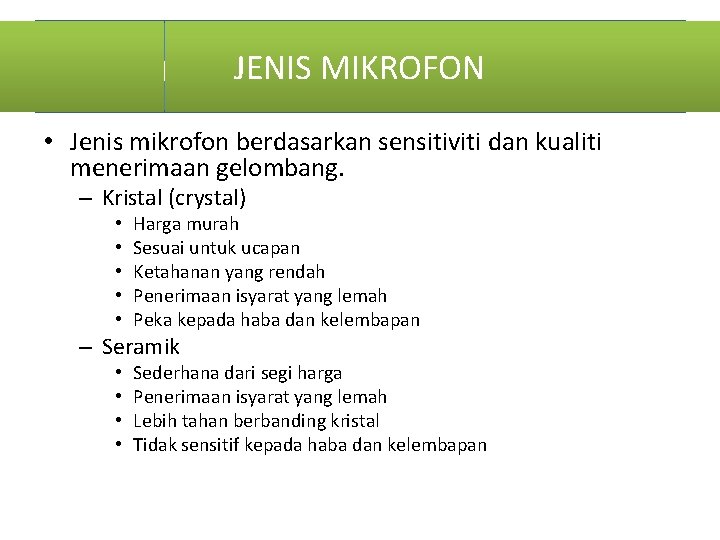 JENIS MIKROFON

• Jenis mikrofon berdasarkan sensitiviti dan kualiti menerimaan gelombang.
– Kristal (crystal)
• Harga murah
• Sesuai untuk ucapan
• Ketahanan yang rendah
• Penerimaan isyarat yang lemah
• Peka kepada haba dan kelembapan
– Seramik
• Sederhana dari segi harga
• Penerimaan isyarat yang lemah
• Lebih tahan berbanding kristal
• Tidak sensitif kepada haba dan kelembapan